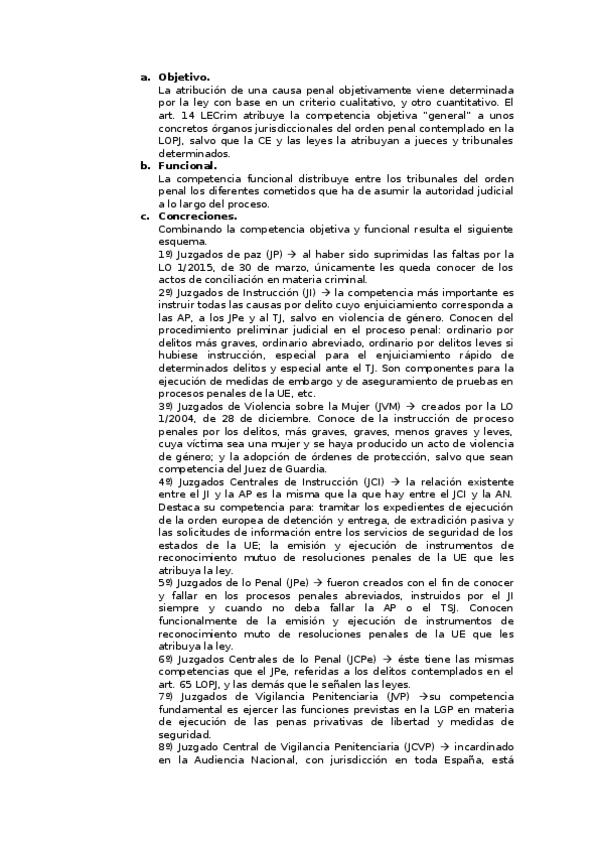 a. **Objetivo.**
La atribución de una causa penal objetivamente viene determinada por la ley con base en un criterio cualitativo, y otro cuantitativo. El art. 14 LECrim atribuye la competencia objetiva "general" a unos concretos órganos jurisdiccionales del orden penal contemplado en la LOPJ, salvo que la CE y las leyes la atribuyan a jueces y tribunales determinados.

b. **Funcional.**
La competencia funcional distribuye entre los tribunales del orden penal los diferentes cometidos que ha de asumir la autoridad judicial a lo largo del proceso.

c. **Concreciones.**
Combinando la competencia objetiva y funcional resulta el siguiente esquema.

1º) Juzgados de paz (JP) → al haber sido suprimidas las faltas por la LO 1/2015, de 30 de marzo, únicamente les queda conocer de los actos de conciliación en materia criminal.

2º) Juzgados de Instrucción (JI) → la competencia más importante es instruir todas las causas por delito cuyo enjuiciamiento corresponda a las AP, a los JPe y al TJ, salvo en violencia de género. Conocen del procedimiento preliminar judicial en el proceso penal: ordinario por delitos más graves, ordinario abreviado, ordinario por delitos leves si hubiese instrucción, especial para el enjuiciamiento rápido de determinados delitos y especial ante el TJ. Son componentes para la ejecución de medidas de embargo y de aseguramiento de pruebas en procesos penales de la UE, etc.

3º) Juzgados de Violencia sobre la Mujer (JVM) → creados por la LO 1/2004, de 28 de diciembre. Conoce de la instrucción de proceso penales por los delitos, más graves, graves, menos graves y leves, cuya víctima sea una mujer y se haya producido un acto de violencia de género; y la adopción de órdenes de protección, salvo que sean competencia del Juez de Guardia.

4º) Juzgados Centrales de Instrucción (JCI) → la relación existente entre el JI y la AP es la misma que la que hay entre el JCI y la AN. Destaca su competencia para: tramitar los expedientes de ejecución de la orden europea de detención y entrega, de extradición pasiva y las solicitudes de información entre los servicios de seguridad de los estados de la UE; la emisión y ejecución de instrumentos de reconocimiento mutuo de resoluciones penales de la UE que les atribuya la ley.

5º) Juzgados de lo Penal (JPe) → fueron creados con el fin de conocer y fallar en los procesos penales abreviados, instruidos por el JI siempre y cuando no deba fallar la AP o el TSJ. Conocen funcionalmente de la emisión y ejecución de instrumentos de reconocimiento muto de resoluciones penales de la UE que les atribuya la ley.

6º) Juzgados Centrales de lo Penal (JCPe) → éste tiene las mismas competencias que el JPe, referidas a los delitos contemplados en el art. 65 LOPJ, y las demás que le señalen las leyes.

7º) Juzgados de Vigilancia Penitenciaria (JVP) →su competencia fundamental es ejercer las funciones previstas en la LGP en materia de ejecución de las penas privativas de libertad y medidas de seguridad.

8º) Juzgado Central de Vigilancia Penitenciaria (JCVP) → incardinado en la Audiencia Nacional, con jurisdicción en toda España, está